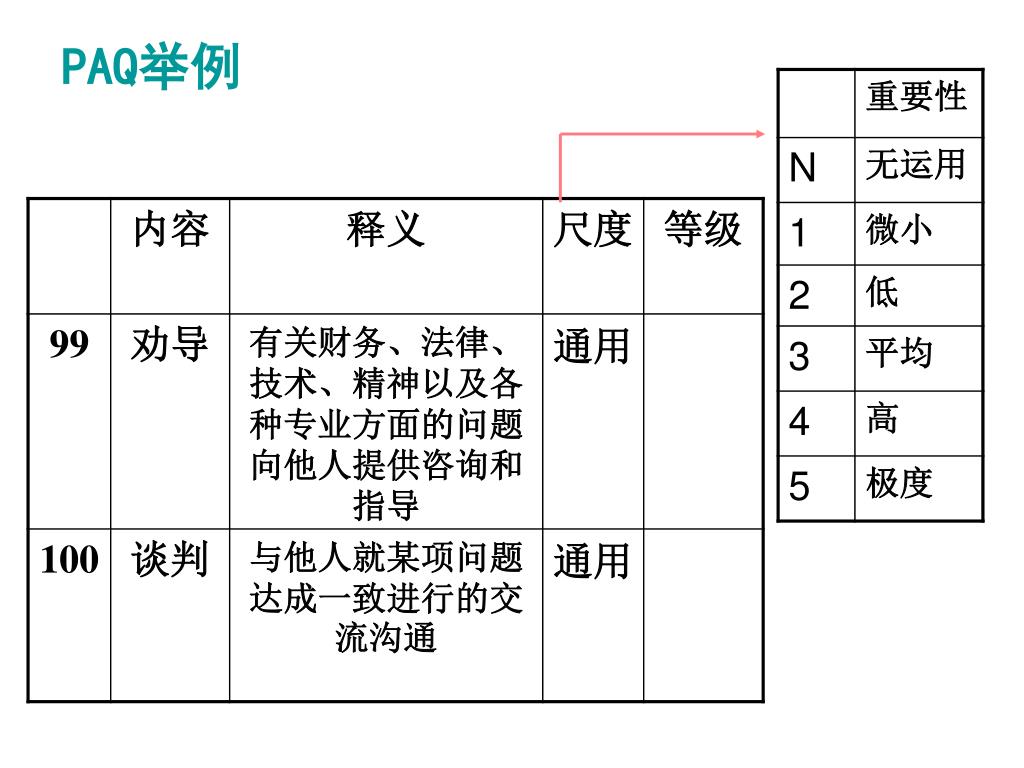 PAQ举例

| | 内容 | 释义 | 尺度 | 等级 |
|---|---|---|---|---|
| 99 | 劝导 | 有关财务、法律、技术、精神以及各种专业方面的问题向他人提供咨询和指导 | 通用 | |
| 100 | 谈判 | 与他人就某项问题达成一致进行的交流沟通 | 通用 | |

| | 重要性 |
|---|---|
| N | 无运用 |
| 1 | 微小 |
| 2 | 低 |
| 3 | 平均 |
| 4 | 高 |
| 5 | 极度 |